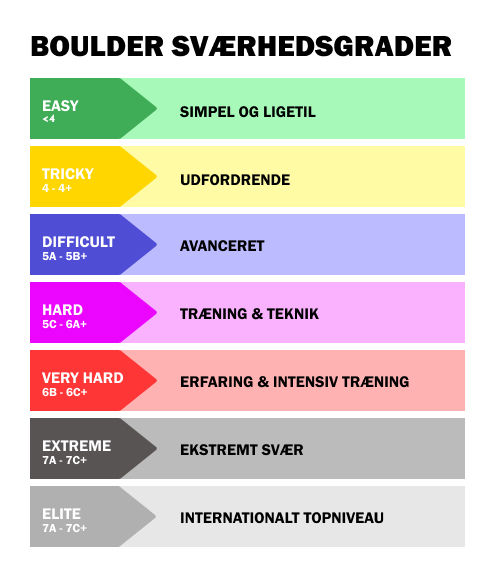 BOULDER SVÆRHEDSGRADER

EASY
<4
SIMPEL OG LIGETIL

TRICKY
4 - 4+
UDFORDRENDE

DIFFICULT
5A - 5B+
AVANCERET

HARD
5C - 6A+
TRÆNING & TEKNIK

VERY HARD
6B - 6C+
ERFARING & INTENSIV TRÆNING

EXTREME
7A - 7C+
EKSTREMT SVÆR

ELITE
7A - 7C+
INTERNATIONALT TOPNIVEAU